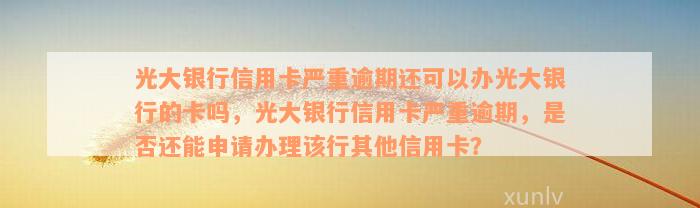 光大银行信用卡严重逾期还可以办光大银行的卡吗，光大银行信用卡严重逾期，是否还能申请办理该行其他信用卡?

xunlv